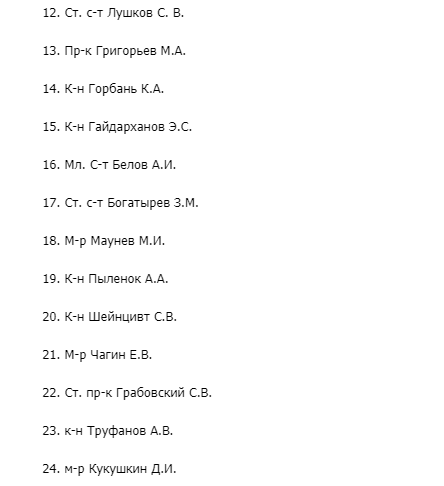 12. Ст. с-т Лушков С. В.

13. Пр-к Григорьев М.А.

14. К-н Горбань К.А.

15. К-н Гайдарханов Э.С.

16. Мл. С-т Белов А.И.

17. Ст. с-т Богатырев З.М.

18. М-р Маунев М.И.

19. К-н Пыленок А.А.

20. К-н Шейнцивт С.В.

21. М-р Чагин Е.В.

22. Ст. пр-к Грабовский С.В.

23. к-н Труфанов А.В.

24. м-р Кукушкин Д.И.